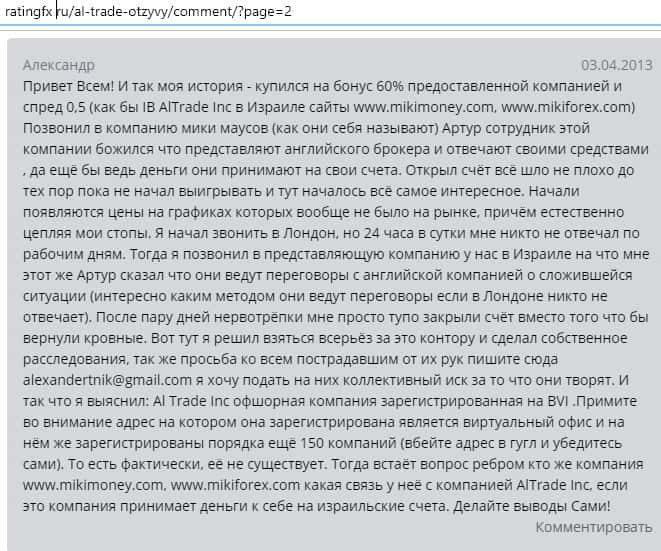 ratingfx ru/al-trade-otzyvy/comment/?page=2

Александр

03.04.2013

Привет Всем! И так моя история - купился на бонус 60% предоставленной компанией и спред 0,5 (как бы IB AlTrade Inc в Израиле сайты www.mikimoney.com, www.mikiforex.com) Позвонил в компанию мики маусов (как они себя называют) Артур сотрудник этой компании божился что представляют английского брокера и отвечают своими средствами , да ещё бы ведь деньги они принимают на свои счета. Открыл счёт всё шло не плохо до тех пор пока не начал выигрывать и тут началось всё самое интересное. Начали появляются цены на графиках которых вообще не было на рынке, причём естественно цепляя мои стопы. Я начал звонить в Лондон, но 24 часа в сутки мне никто не отвечал по рабочим дням. Тогда я позвонил в представляющую компанию у нас в Израиле на что мне этот же Артур сказал что они ведут переговоры с английской компанией о сложившейся ситуации (интересно каким методом они ведут переговоры если в Лондоне никто не отвечает). После пару дней нервотрёпки мне просто тупо закрыли счёт вместо того что бы вернули кровные. Вот тут я решил взяться всерьёз за это контору и сделал собственное расследования, так же просьба ко всем пострадавшим от их рук пишите сюда alexandertnik@gmail.com я хочу подать на них коллективный иск за то что они творят. И так что я выяснил: Al Trade Inc офшорная компания зарегистрированная на BVI .Примите во внимание адрес на котором она зарегистрирована является виртуальный офис и на нём же зарегистрированы порядка ещё 150 компаний (вбейте адрес в гугл и убедитесь сами). То есть фактически, её не существует. Тогда встаёт вопрос ребром кто же компания www.mikimoney.com, www.mikiforex.com какая связь у неё с компанией AlTrade Inc, если это компания принимает деньги к себе на израильские счета. Делайте выводы Сами!

Комментировать